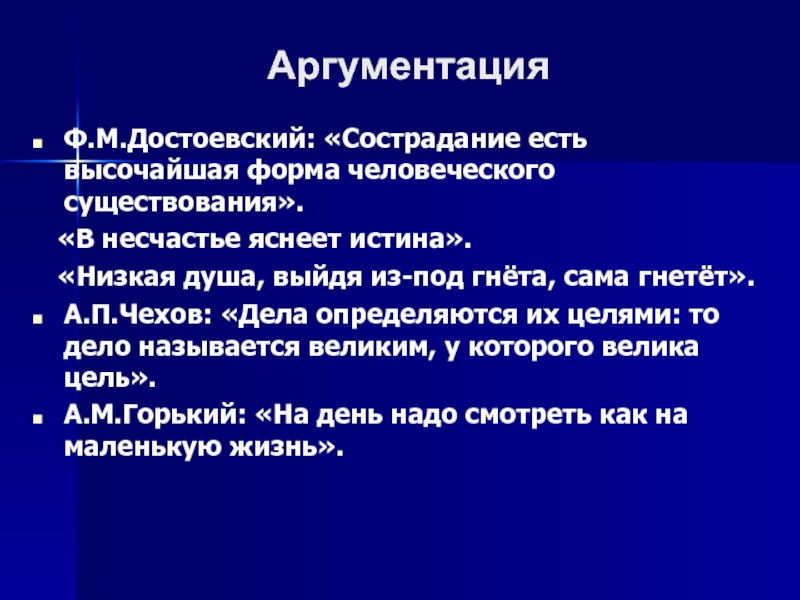 Аргументация

Ф.М.Достоевский: «Сострадание есть высочайшая форма человеческого существования».

«В несчастье яснеет истина».

«Низкая душа, выйдя из-под гнёта, сама гнетёт».

А.П.Чехов: «Дела определяются их целями: то дело называется великим, у которого велика цель».

А.М.Горький: «На день надо смотреть как на маленькую жизнь».